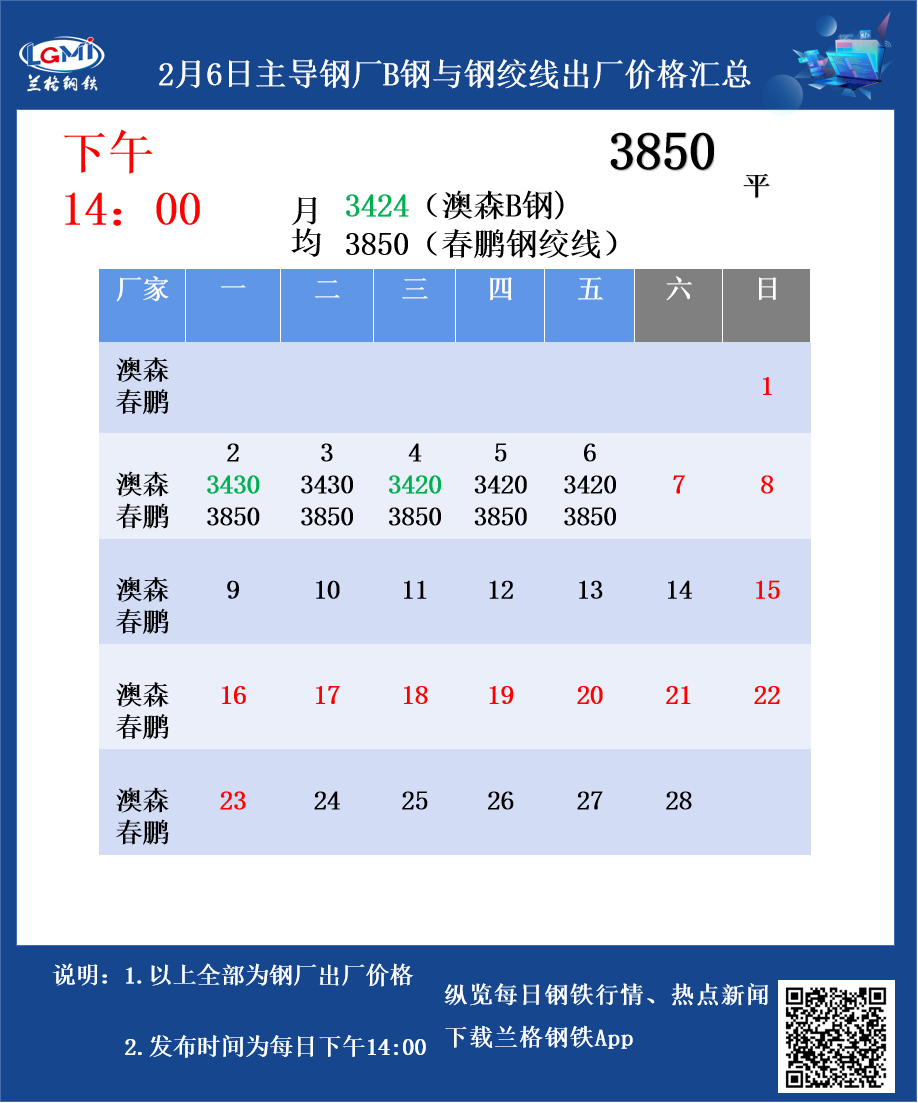 LGMI
兰格钢铁

2月6日主导钢厂B钢与钢绞线出厂价格汇总

下午
14：00

3850
平

月均
3424（澳森B钢）
3850（春鹏钢绞线）

| 厂家 | 一 | 二 | 三 | 四 | 五 | 六 | 日 |
|---|---|---|---|---|---|---|---|
| 澳森 春鹏 | | | | | | | 1 |
| 澳森 春鹏 | 2 3430 3850 | 3 3430 3850 | 4 3420 3850 | 5 3420 3850 | 6 3420 3850 | 7 | 8 |
| 澳森 春鹏 | 9 | 10 | 11 | 12 | 13 | 14 | 15 |
| 澳森 春鹏 | 16 | 17 | 18 | 19 | 20 | 21 | 22 |
| 澳森 春鹏 | 23 | 24 | 25 | 26 | 27 | 28 | |

说明：1.以上全部为钢厂出厂价格

2.发布时间为每日下午14:00

纵览每日钢铁行情、热点新闻
下载兰格钢铁App